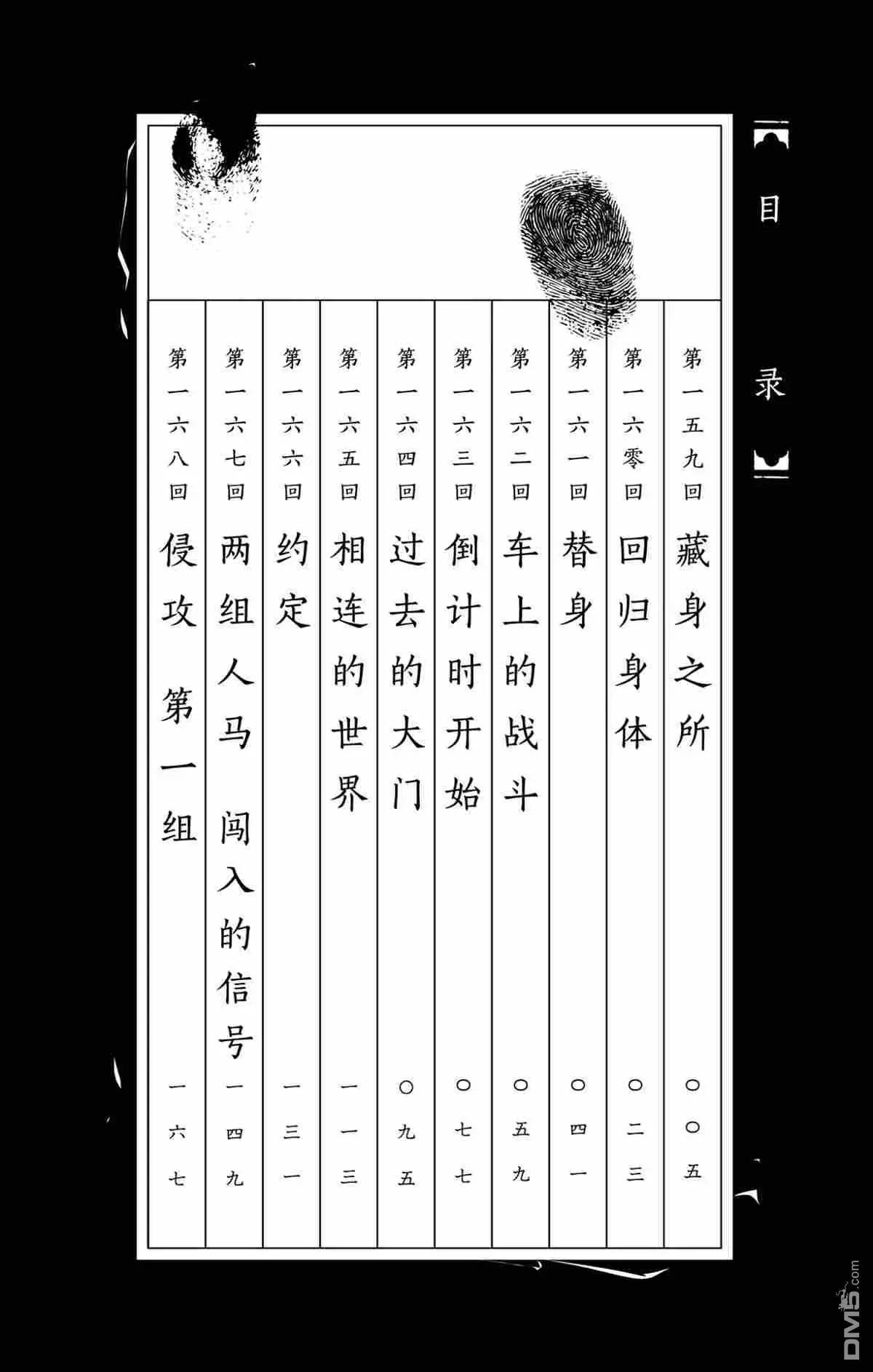 目录

第一五九回 藏身之所 〇〇五

第一六零回 回归身体 〇二三

第一六一回 替身 〇四一

第一六二回 车上的战斗 〇五九

第一六三回 倒计时开始 〇七七

第一六四回 过去的大门 〇九五

第一六五回 相连的世界 一一三

第一六六回 约定 一三一

第一六七回 两组人马 闯入的信号 一四九

第一六八回 侵攻 第一组 一六七

DM5.com